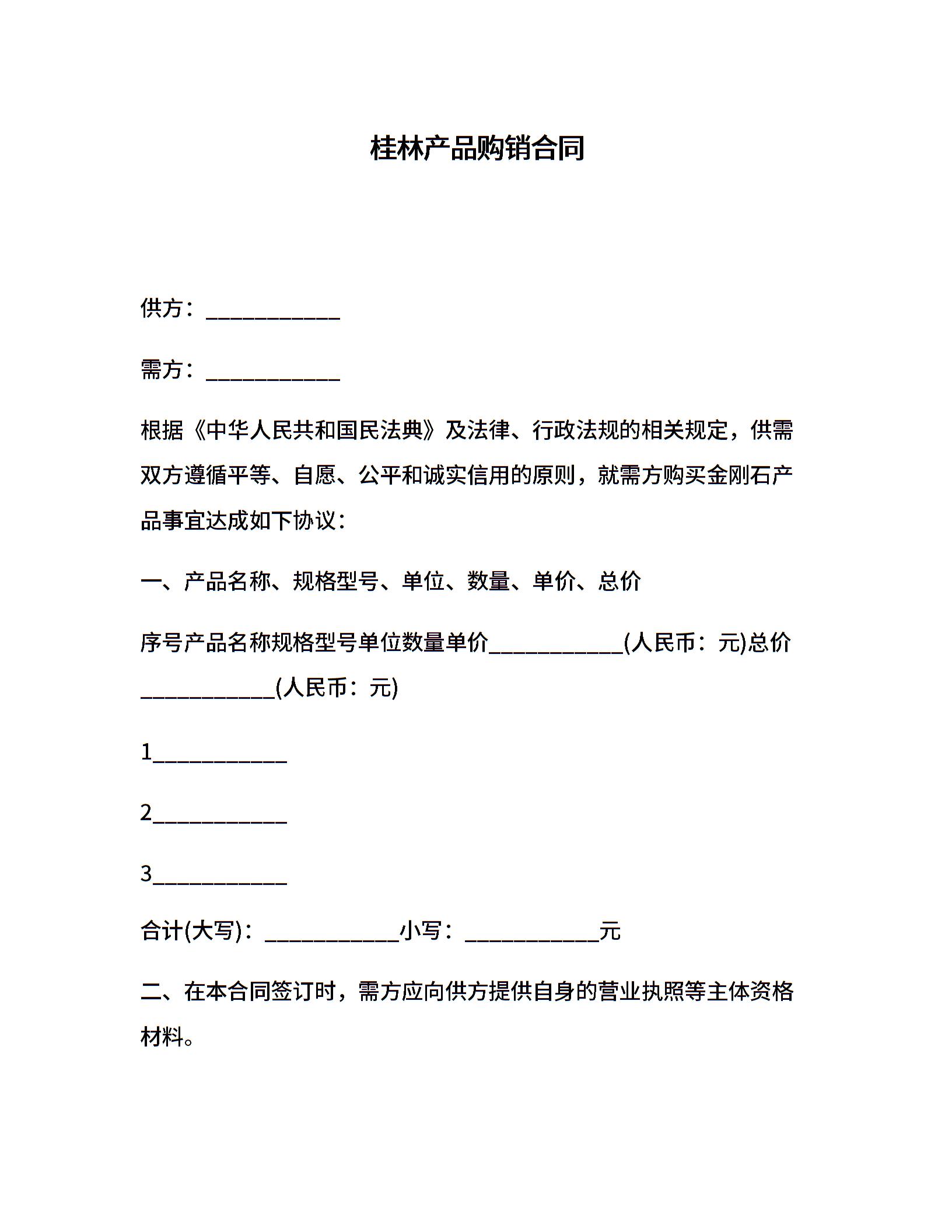 桂林产品购销合同

供方：____________

需方：____________

根据《中华人民共和国民法典》及法律、行政法规的相关规定，供需双方遵循平等、自愿、公平和诚实信用的原则，就需方购买金刚石产品事宜达成如下协议：

一、产品名称、规格型号、单位、数量、单价、总价

序号产品名称规格型号单位数量单价____________(人民币：元)总价____________(人民币：元)

1____________

2____________

3____________

合计(大写)：____________小写：____________元

二、在本合同签订时，需方应向供方提供自身的营业执照等主体资格材料。